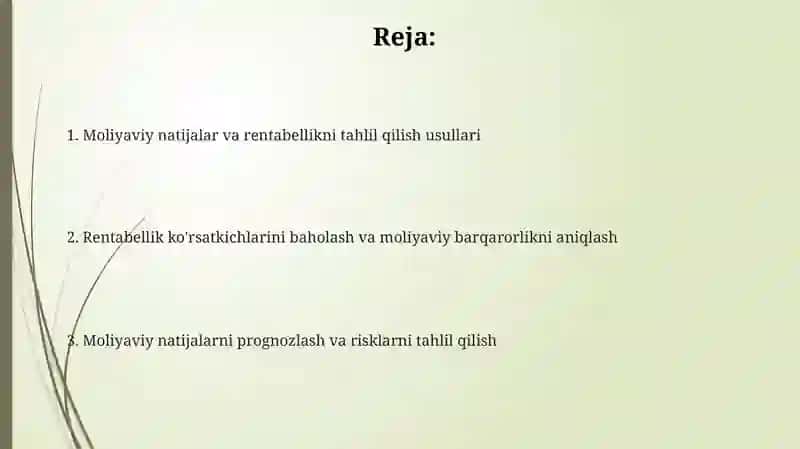 Reja:

1. Moliyaviy natijalar va rentabellikni tahlil qilish usullari

2. Rentabellik ko'rsatkichlarini baholash va moliyaviy barqarorlikni aniqlash

3. Moliyaviy natijalarni prognozlash va risklarni tahlil qilish